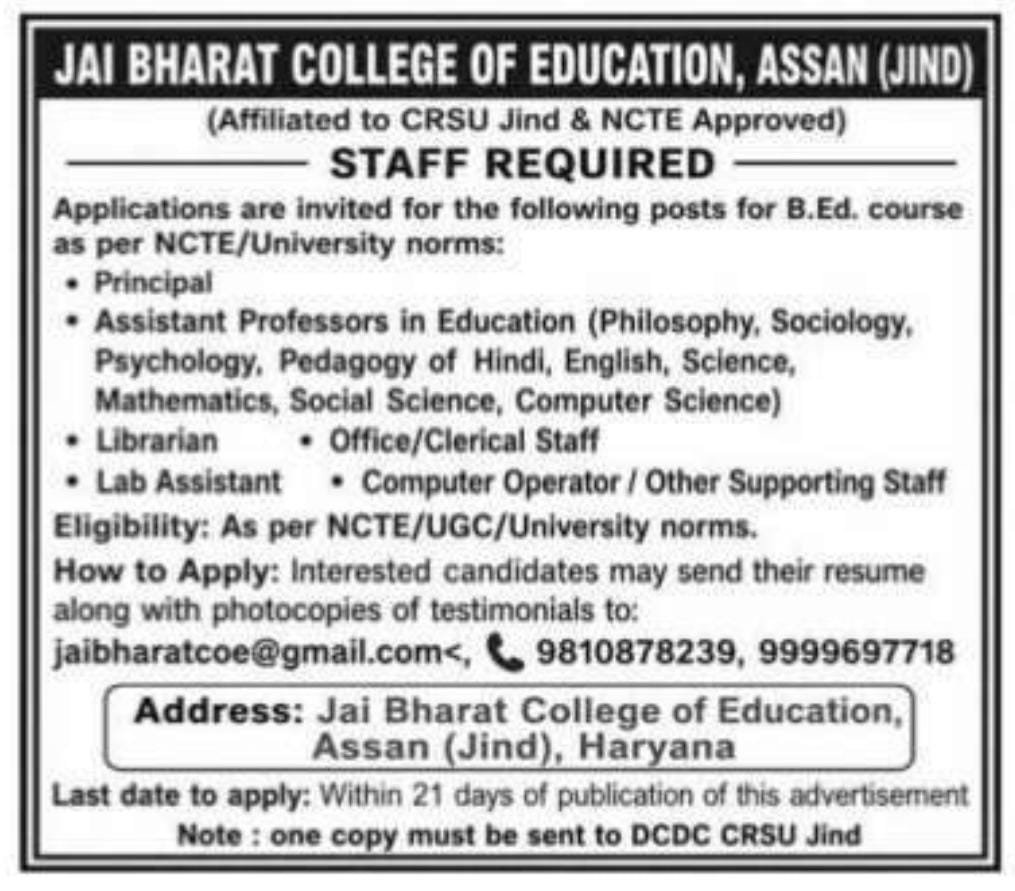 JAI BHARAT COLLEGE OF EDUCATION, ASSAN (JIND)

(Affiliated to CRSU Jind & NCTE Approved)

STAFF REQUIRED

Applications are invited for the following posts for B.Ed. course as per NCTE/University norms:

• Principal
• Assistant Professors in Education (Philosophy, Sociology, Psychology, Pedagogy of Hindi, English, Science, Mathematics, Social Science, Computer Science)
• Librarian • Office/Clerical Staff
• Lab Assistant • Computer Operator / Other Supporting Staff

Eligibility: As per NCTE/UGC/University norms.

How to Apply: Interested candidates may send their resume along with photocopies of testimonials to:

jaibharatcoe@gmail.com<, 9810878239, 9999697718

Address: Jai Bharat College of Education, Assan (Jind), Haryana

Last date to apply: Within 21 days of publication of this advertisement

Note : one copy must be sent to DCDC CRSU Jind